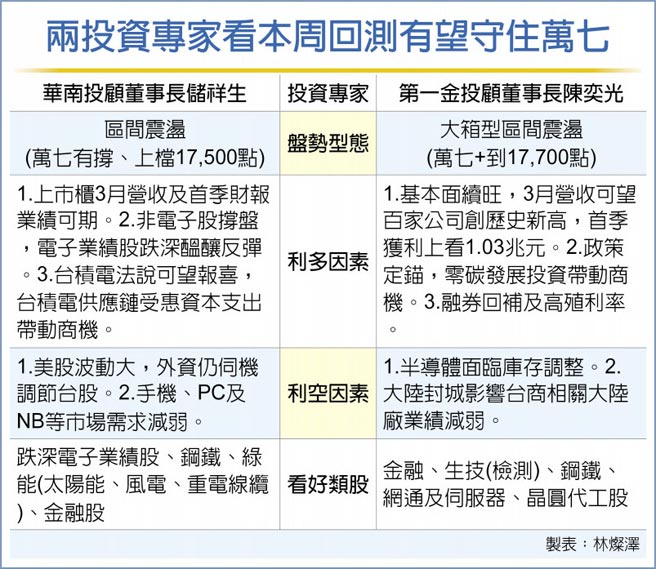 兩投資專家看本周回測有望守住萬七

| 華南投顧董事長儲祥生 | 投資專家 | 第一金投顧董事長陳奕光 |
|---|---|---|
| 區間震盪 (萬七有撐、上檔17,500點) | 盤勢型態 | 大箱型區間震盪 (萬七+到17,700點) |
| 1.上市櫃3月營收及首季財報業績可期。2.非電子股撐盤，電子業績股跌深醞釀反彈。3.台積電法說可望報喜，台積電供應鏈受惠資本支出帶動商機。 | 利多因素 | 1.基本面續旺，3月營收可望百家公司創歷史新高，首季獲利上看1.03兆元。2.政策定錨，零碳發展投資帶動商機。3.融券回補及高殖利率。 |
| 1.美股波動大，外資仍伺機調節台股。2.手機、PC及NB等市場需求減弱。 | 利空因素 | 1.半導體面臨庫存調整。2.大陸封城影響台商相關大陸廠業績減弱。 |
| 跌深電子業績股、鋼鐵、綠能(太陽能、風電、重電線纜)、金融股 | 看好類股 | 金融、生技(檢測)、鋼鐵、網通及伺服器、晶圓代工股 |

製表：林燦澤